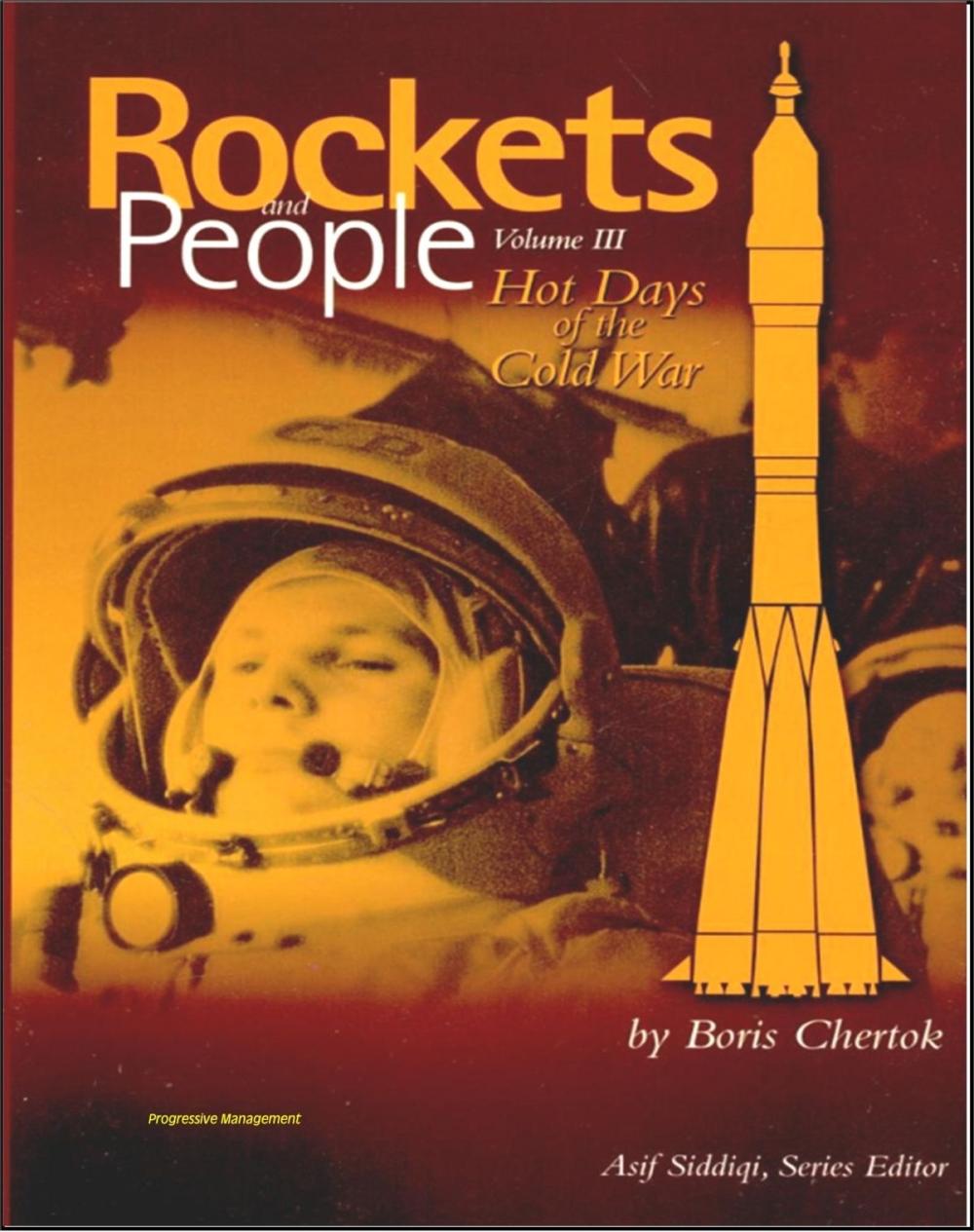 Rockets and People

Volume III

Hot Days of the Cold War

by Boris Chertok

Progressive Management

Asif Siddiqi, Series Editor